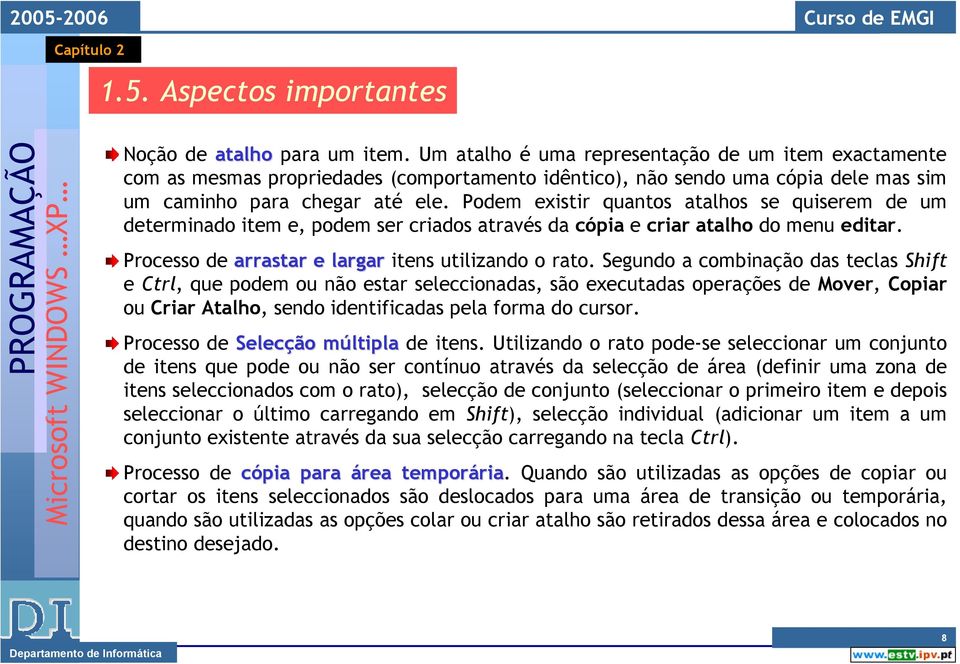 2005-2006

Curso de EMGI

Capítulo 2

1.5. Aspectos importantes

PROGRAMAÇÃO

Microsoft WINDOWS ...XP...

Noção de atalho para um item. Um atalho é uma representação de um item exactamente com as mesmas propriedades (comportamento idêntico), não sendo uma cópia dele mas sim um caminho para chegar até ele. Podem existir quantos atalhos se quiserem de um determinado item e, podem ser criados através da cópia e criar atalho do menu editar.

Processo de arrastar e largar itens utilizando o rato. Segundo a combinação das teclas Shift e Ctrl, que podem ou não estar seleccionadas, são executadas operações de Mover, Copiar ou Criar Atalho, sendo identificadas pela forma do cursor.

Processo de Selecção múltipla de itens. Utilizando o rato pode-se seleccionar um conjunto de itens que pode ou não ser contínuo através da selecção de área (definir uma zona de itens seleccionados com o rato), selecção de conjunto (seleccionar o primeiro item e depois seleccionar o último carregando em Shift), selecção individual (adicionar um item a um conjunto existente através da sua selecção carregando na tecla Ctrl).

Processo de cópia para área temporária. Quando são utilizadas as opções de copiar ou cortar os itens seleccionados são deslocados para uma área de transição ou temporária, quando são utilizadas as opções colar ou criar atalho são retirados dessa área e colocados no destino desejado.

DI

Departamento de Informática

8

www.estv.ipv.pt